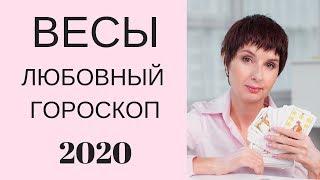 ВЕСЫ

ЛЮБОВНЫЙ ГОРОСКОП

2020